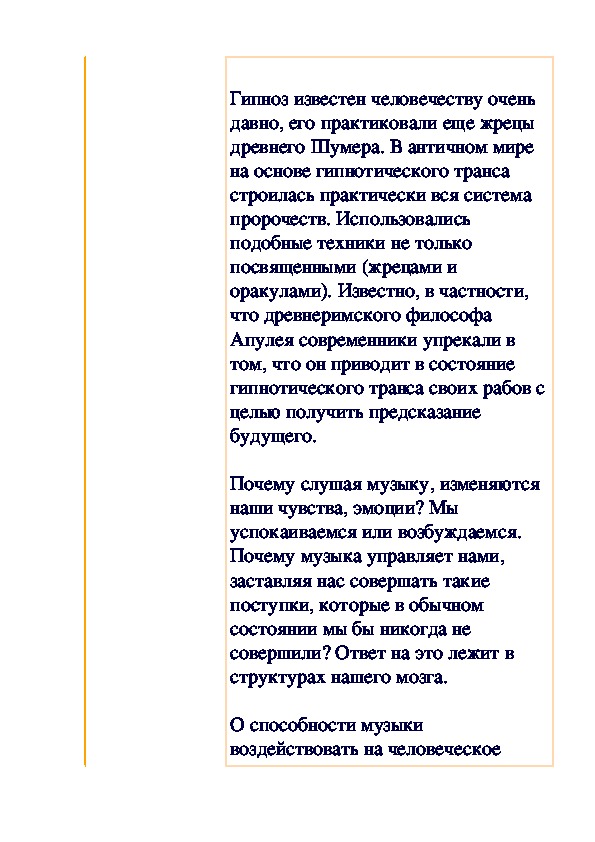 Гипноз известен человечеству очень давно, его практиковали еще жрецы древнего Шумера. В античном мире на основе гипнотического транса строилась практически вся система пророчеств. Использовались подобные техники не только посвященными (жрецами и оракулами). Известно, в частности, что древнеримского философа Апулея современники упрекали в том, что он приводит в состояние гипнотического транса своих рабов с целью получить предсказание будущего.

Почему слушая музыку, изменяются наши чувства, эмоции? Мы успокаиваемся или возбуждаемся. Почему музыка управляет нами, заставляя нас совершать такие поступки, которые в обычном состоянии мы бы никогда не совершили? Ответ на это лежит в структурах нашего мозга.

О способности музыки воздействовать на человеческое